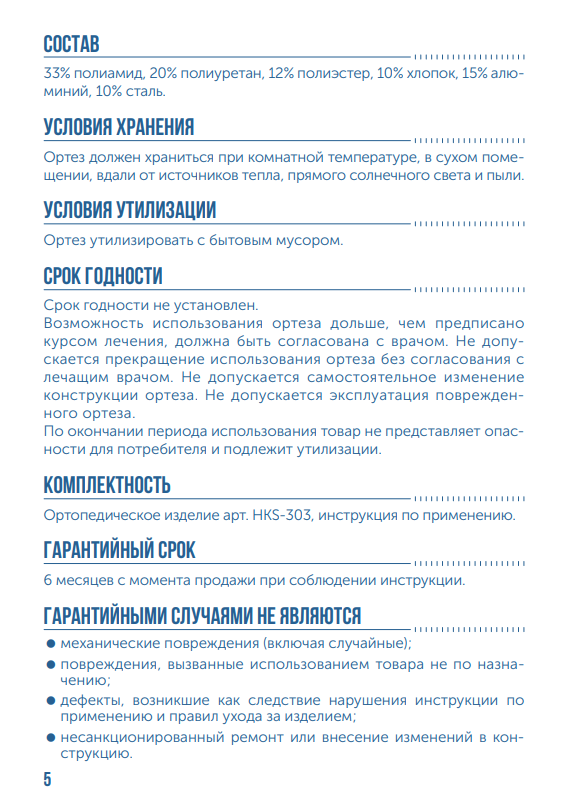 СОСТАВ

33% полиамид, 20% полиуретан, 12% полиэстер, 10% хлопок, 15% алюминий, 10% сталь.

УСЛОВИЯ ХРАНЕНИЯ

Ортез должен храниться при комнатной температуре, в сухом помещении, вдали от источников тепла, прямого солнечного света и пыли.

УСЛОВИЯ УТИЛИЗАЦИИ

Ортез утилизировать с бытовым мусором.

СРОК ГОДНОСТИ

Срок годности не установлен.
Возможность использования ортеза дольше, чем предписано курсом лечения, должна быть согласована с врачом. Не допускается прекращение использования ортеза без согласования с лечащим врачом. Не допускается самостоятельное изменение конструкции ортеза. Не допускается эксплуатация поврежденного ортеза.
По окончании периода использования товар не представляет опасности для потребителя и подлежит утилизации.

КОМПЛЕКТНОСТЬ

Ортопедическое изделие арт. HKS-303, инструкция по применению.

ГАРАНТИЙНЫЙ СРОК

6 месяцев с момента продажи при соблюдении инструкции.

ГАРАНТИЙНЫМИ СЛУЧАЯМИ НЕ ЯВЛЯЮТСЯ

● механические повреждения (включая случайные);
● повреждения, вызванные использованием товара не по назначению;
● дефекты, возникшие как следствие нарушения инструкции по применению и правил ухода за изделием;
● несанкционированный ремонт или внесение изменений в конструкцию.

5